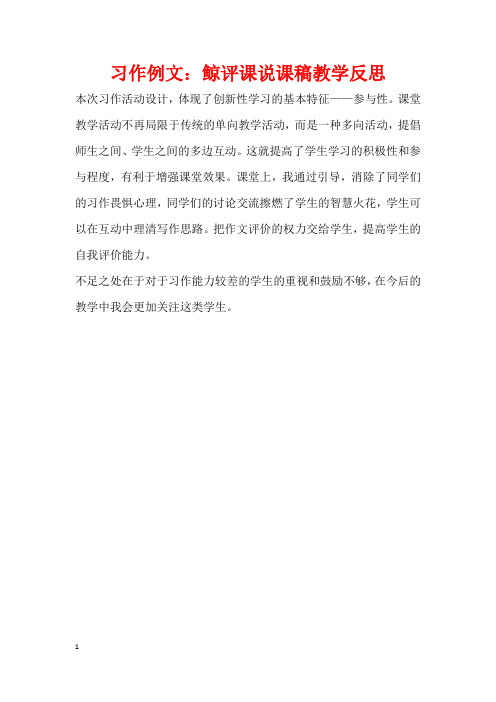 习作例文：鲸评课说课稿教学反思

本次习作活动设计，体现了创新性学习的基本特征——参与性。课堂教学活动不再局限于传统的单向教学活动，而是一种多向活动，提倡师生之间、学生之间的多边互动。这就提高了学生学习的积极性和参与程度，有利于增强课堂效果。课堂上，我通过引导，消除了同学们的习作畏惧心理，同学们的讨论交流擦燃了学生的智慧火花，学生可以在互动中理清写作思路。把作文评价的权力交给学生，提高学生的自我评价能力。

不足之处在于对于习作能力较差的学生的重视和鼓励不够，在今后的教学中我会更加关注这类学生。

1